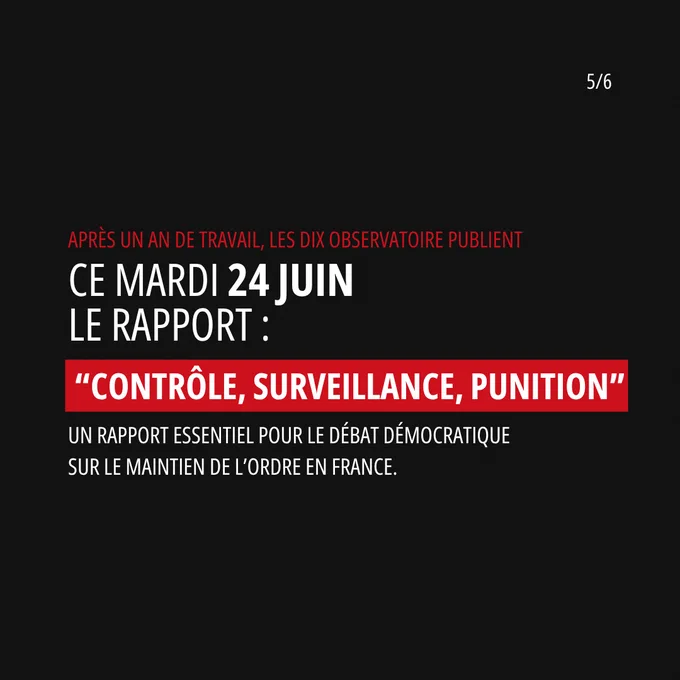 5/6

APRÈS UN AN DE TRAVAIL, LES DIX OBSERVATOIRE PUBLIENT

CE MARDI 24 JUIN
LE RAPPORT :

"CONTRÔLE, SURVEILLANCE, PUNITION"

UN RAPPORT ESSENTIEL POUR LE DÉBAT DÉMOCRATIQUE SUR LE MAINTIEN DE L'ORDRE EN FRANCE.